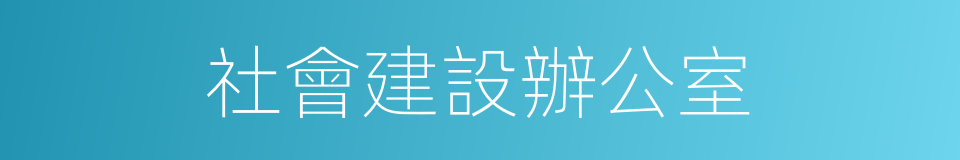 社會建設辦公室